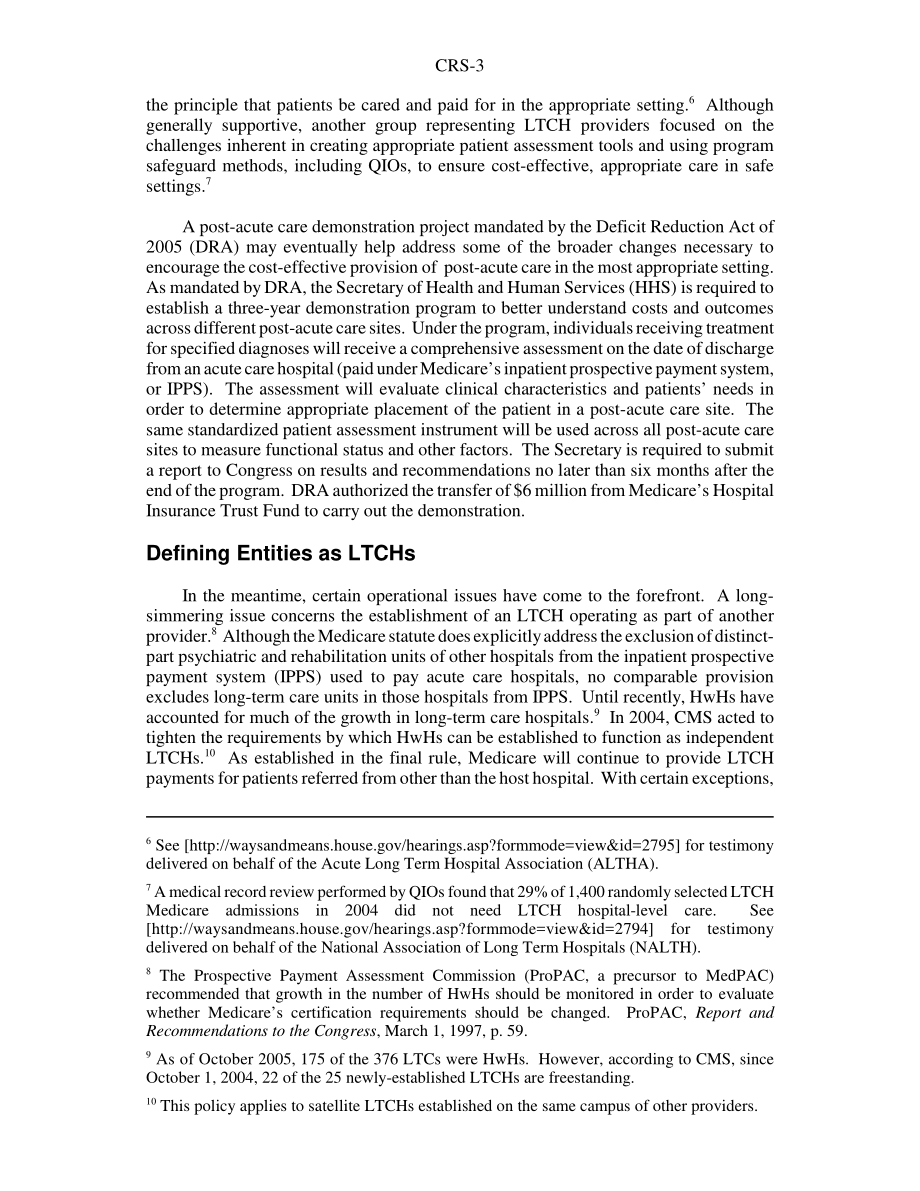 CRS-3

the principle that patients be cared and paid for in the appropriate setting.$^6$ Although generally supportive, another group representing LTCH providers focused on the challenges inherent in creating appropriate patient assessment tools and using program safeguard methods, including QIOs, to ensure cost-effective, appropriate care in safe settings.$^7$

A post-acute care demonstration project mandated by the Deficit Reduction Act of 2005 (DRA) may eventually help address some of the broader changes necessary to encourage the cost-effective provision of post-acute care in the most appropriate setting. As mandated by DRA, the Secretary of Health and Human Services (HHS) is required to establish a three-year demonstration program to better understand costs and outcomes across different post-acute care sites. Under the program, individuals receiving treatment for specified diagnoses will receive a comprehensive assessment on the date of discharge from an acute care hospital (paid under Medicare's inpatient prospective payment system, or IPPS). The assessment will evaluate clinical characteristics and patients' needs in order to determine appropriate placement of the patient in a post-acute care site. The same standardized patient assessment instrument will be used across all post-acute care sites to measure functional status and other factors. The Secretary is required to submit a report to Congress on results and recommendations no later than six months after the end of the program. DRA authorized the transfer of \$6 million from Medicare's Hospital Insurance Trust Fund to carry out the demonstration.

Defining Entities as LTCHs

In the meantime, certain operational issues have come to the forefront. A long-simmering issue concerns the establishment of an LTCH operating as part of another provider.$^8$ Although the Medicare statute does explicitly address the exclusion of distinct-part psychiatric and rehabilitation units of other hospitals from the inpatient prospective payment system (IPPS) used to pay acute care hospitals, no comparable provision excludes long-term care units in those hospitals from IPPS. Until recently, HwHs have accounted for much of the growth in long-term care hospitals.$^9$ In 2004, CMS acted to tighten the requirements by which HwHs can be established to function as independent LTCHs.$^{10}$ As established in the final rule, Medicare will continue to provide LTCH payments for patients referred from other than the host hospital. With certain exceptions,

$^6$ See [http://waysandmeans.house.gov/hearings.asp?formmode=view&id=2795] for testimony delivered on behalf of the Acute Long Term Hospital Association (ALTHA).

$^7$ A medical record review performed by QIOs found that 29% of 1,400 randomly selected LTCH Medicare admissions in 2004 did not need LTCH hospital-level care. See [http://waysandmeans.house.gov/hearings.asp?formmode=view&id=2794] for testimony delivered on behalf of the National Association of Long Term Hospitals (NALTH).

$^8$ The Prospective Payment Assessment Commission (ProPAC, a precursor to MedPAC) recommended that growth in the number of HwHs should be monitored in order to evaluate whether Medicare's certification requirements should be changed. ProPAC, Report and Recommendations to the Congress, March 1, 1997, p. 59.

$^9$ As of October 2005, 175 of the 376 LTCs were HwHs. However, according to CMS, since October 1, 2004, 22 of the 25 newly-established LTCHs are freestanding.

$^{10}$ This policy applies to satellite LTCHs established on the same campus of other providers.